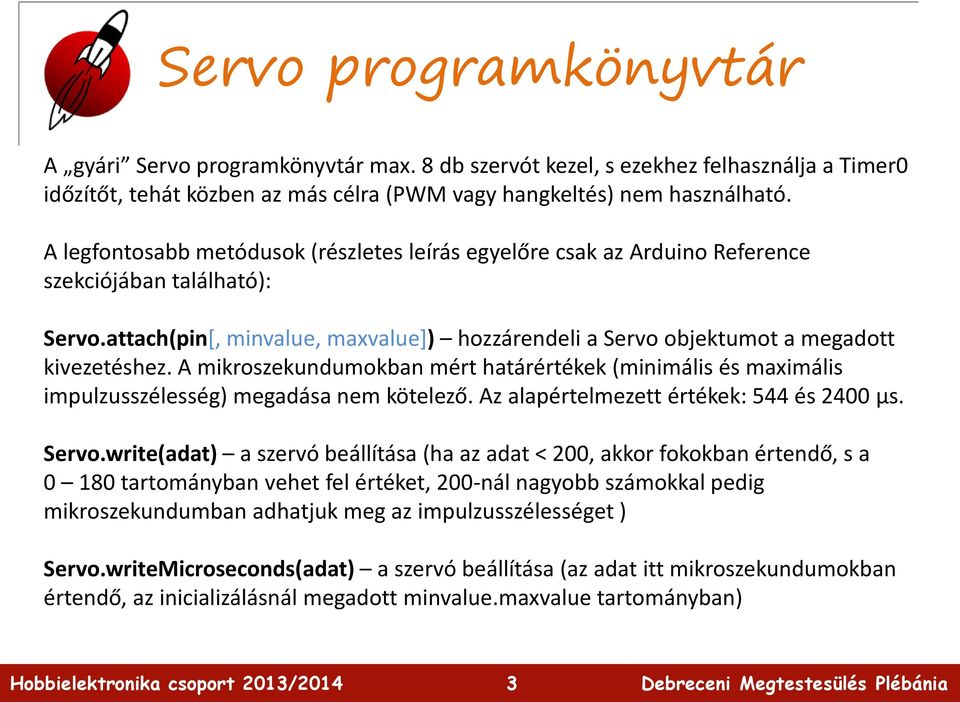 Servo programkönyvtár

A „gyári” Servo programkönyvtár max. 8 db szervót kezel, s ezekhez felhasználja a Timer0 időzítőt, tehát közben az más célra (PWM vagy hangkeltés) nem használható.

A legfontosabb metódusok (részletes leírás egyelőre csak az Arduino Reference szekciójában található):

Servo.attach(pin[, minvalue, maxvalue]) – hozzárendeli a Servo objektumot a megadott kivezetéshez. A mikroszekundumokban mért határértékek (minimális és maximális impulzusszélesség) megadása nem kötelező. Az alapértelmezett értékek: 544 és 2400 µs.

Servo.write(adat) – a szervó beállítása (ha az adat < 200, akkor fokokban értendő, s a 0 – 180 tartományban vehet fel értéket, 200-nál nagyobb számokkal pedig mikroszekundumban adhatjuk meg az impulzusszélességet )

Servo.writeMicroseconds(adat) – a szervó beállítása (az adat itt mikroszekundumokban értendő, az inicializálásnál megadott minvalue.maxvalue tartományban)

Hobbielektronika csoport 2013/2014 3 Debreceni Megtestesülés Plébánia